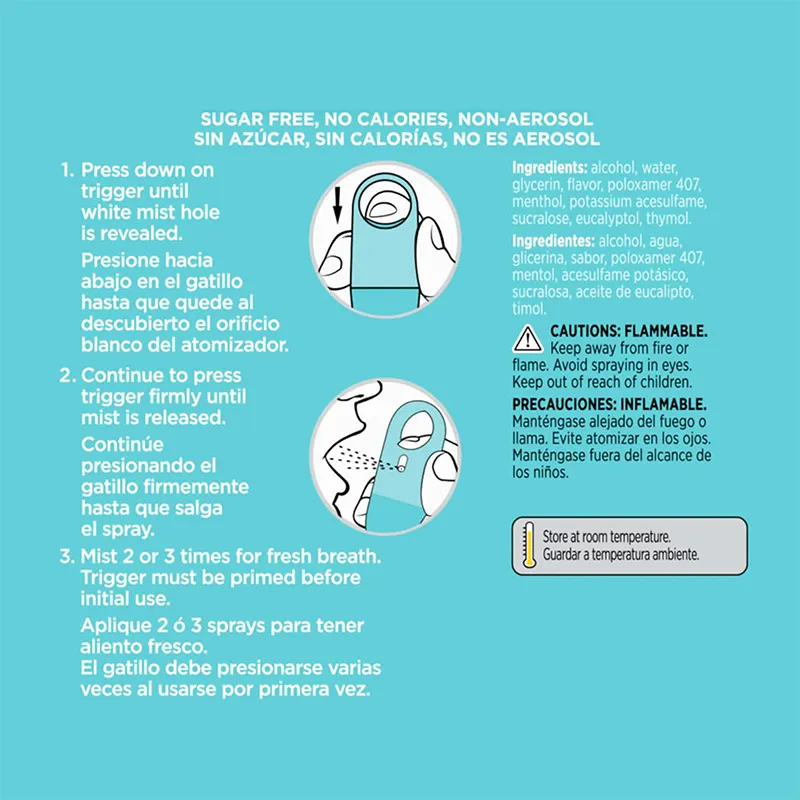 SUGAR FREE, NO CALORIES, NON-AEROSOL
SIN AZÚCAR, SIN CALORÍAS, NO ES AEROSOL

1. Press down on trigger until white mist hole is revealed.

Presione hacia abajo en el gatillo hasta que quede al descubierto el orificio blanco del atomizador.

2. Continue to press trigger firmly until mist is released.

Continúe presionando el gatillo firmemente hasta que salga el spray.

3. Mist 2 or 3 times for fresh breath. Trigger must be primed before initial use.

Aplique 2 ó 3 sprays para tener aliento fresco.
El gatillo debe presionarse varias veces al usarse por primera vez.

Ingredients: alcohol, water, glycerin, flavor, poloxamer 407, menthol, potassium acesulfame, sucralose, eucalyptol, thymol.

Ingredientes: alcohol, agua, glicerina, sabor, poloxamer 407, mentol, acesulfame potásico, sucralosa, aceite de eucalipto, timol.

CAUTIONS: FLAMMABLE. Keep away from fire or flame. Avoid spraying in eyes. Keep out of reach of children.

PRECAUCIONES: INFLAMABLE. Manténgase alejado del fuego o llama. Evite atomizar en los ojos. Manténgase fuera del alcance de los niños.

Store at room temperature.
Guardar a temperatura ambiente.